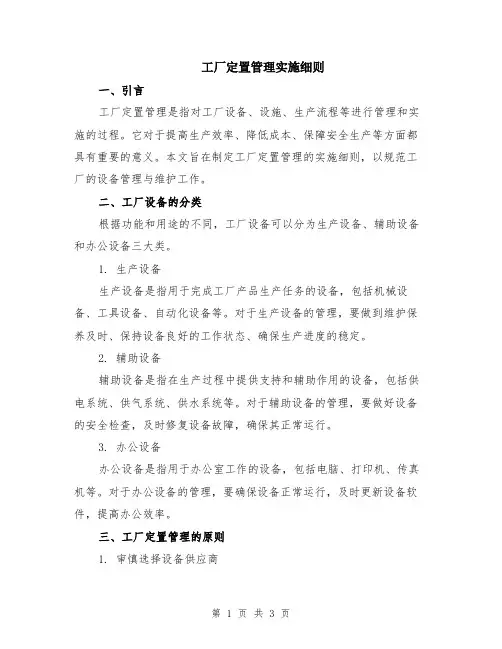 工厂定置管理实施细则

一、引言

工厂定置管理是指对工厂设备、设施、生产流程等进行管理和实施的过程。它对于提高生产效率、降低成本、保障安全生产等方面都具有重要的意义。本文旨在制定工厂定置管理的实施细则，以规范工厂的设备管理与维护工作。

二、工厂设备的分类

根据功能和用途的不同，工厂设备可以分为生产设备、辅助设备和办公设备三大类。

1. 生产设备

生产设备是指用于完成工厂产品生产任务的设备，包括机械设备、工具设备、自动化设备等。对于生产设备的管理，要做到维护保养及时、保持设备良好的工作状态、确保生产进度的稳定。

2. 辅助设备

辅助设备是指在生产过程中提供支持和辅助作用的设备，包括供电系统、供气系统、供水系统等。对于辅助设备的管理，要做好设备的安全检查，及时修复设备故障，确保其正常运行。

3. 办公设备

办公设备是指用于办公室工作的设备，包括电脑、打印机、传真机等。对于办公设备的管理，要确保设备正常运行，及时更新设备软件，提高办公效率。

三、工厂定置管理的原则

1. 审慎选择设备供应商

第 1 页 共 3 页